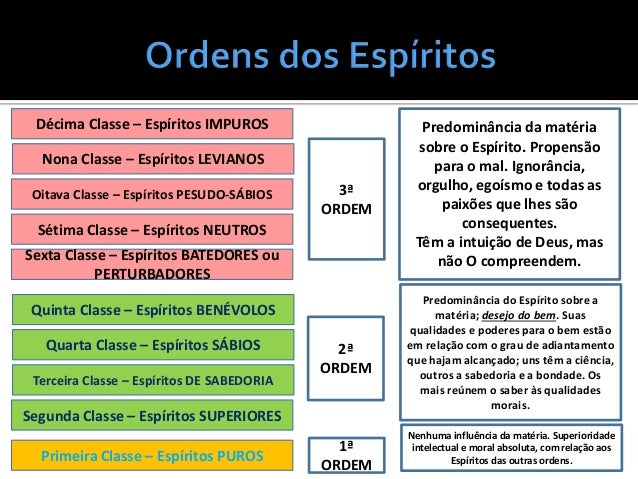 Ordens dos Espíritos

Décima Classe – Espíritos IMPUROS

Nona Classe – Espíritos LEVIANOS

Oitava Classe – Espíritos PESUDO-SÁBIOS

Sétima Classe – Espíritos NEUTROS

Sexta Classe – Espíritos BATEDORES ou PERTURBADORES

3ª ORDEM

Predominância da matéria sobre o Espírito. Propensão para o mal. Ignorância, orgulho, egoísmo e todas as paixões que lhes são consequentes.
Têm a intuição de Deus, mas não O compreendem.

Quinta Classe – Espíritos BENÉVOLOS

Quarta Classe – Espíritos SÁBIOS

Terceira Classe – Espíritos DE SABEDORIA

Segunda Classe – Espíritos SUPERIORES

2ª ORDEM

Predominância do Espírito sobre a matéria; desejo do bem. Suas qualidades e poderes para o bem estão em relação com o grau de adiantamento que hajam alcançado; uns têm a ciência, outros a sabedoria e a bondade. Os mais reúnem o saber às qualidades morais.

Primeira Classe – Espíritos PUROS

1ª ORDEM

Nenhuma influência da matéria. Superioridade intelectual e moral absoluta, com relação aos Espíritos das outras ordens.